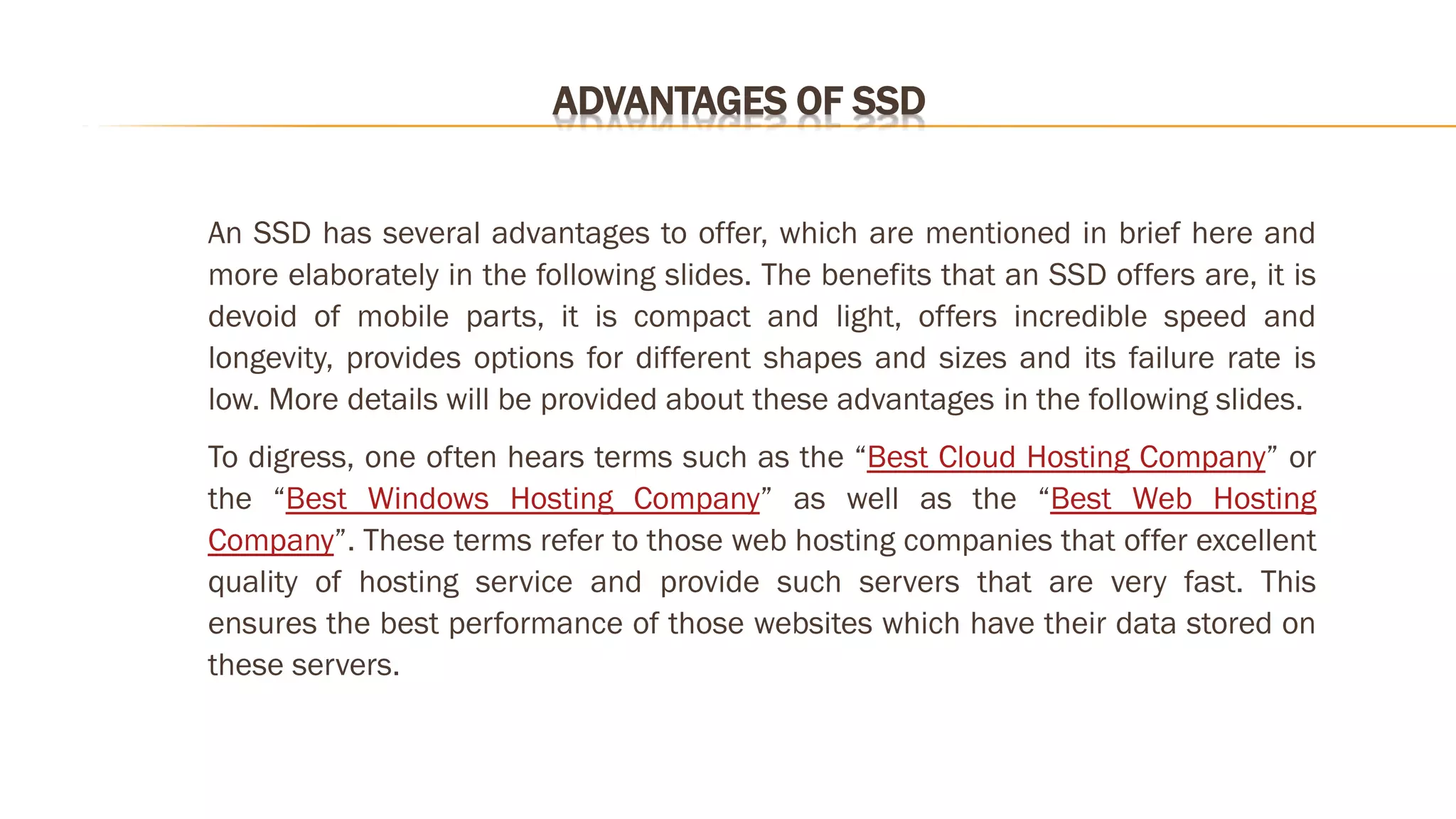 ADVANTAGES OF SSD

An SSD has several advantages to offer, which are mentioned in brief here and more elaborately in the following slides. The benefits that an SSD offers are, it is devoid of mobile parts, it is compact and light, offers incredible speed and longevity, provides options for different shapes and sizes and its failure rate is low. More details will be provided about these advantages in the following slides.

To digress, one often hears terms such as the “Best Cloud Hosting Company” or the “Best Windows Hosting Company” as well as the “Best Web Hosting Company”. These terms refer to those web hosting companies that offer excellent quality of hosting service and provide such servers that are very fast. This ensures the best performance of those websites which have their data stored on these servers.